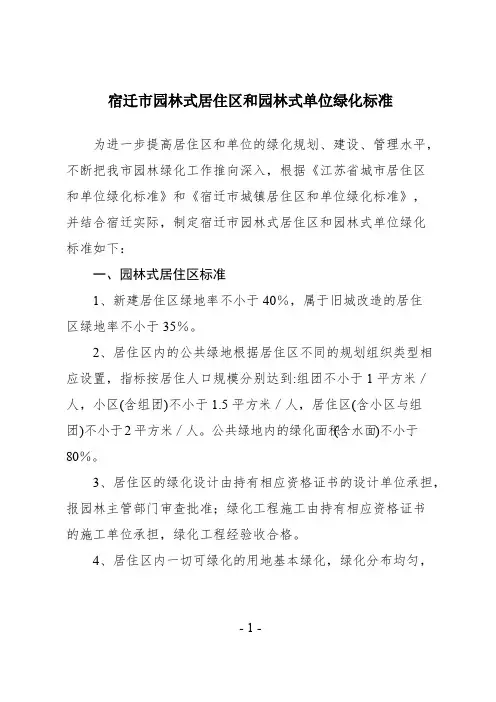 宿迁市园林式居住区和园林式单位绿化标准

为进一步提高居住区和单位的绿化规划、建设、管理水平，不断把我市园林绿化工作推向深入，根据《江苏省城市居住区和单位绿化标准》和《宿迁市城镇居住区和单位绿化标准》，并结合宿迁实际，制定宿迁市园林式居住区和园林式单位绿化标准如下：

一、园林式居住区标准

1、新建居住区绿地率不小于40%，属于旧城改造的居住区绿地率不小于35%。

2、居住区内的公共绿地根据居住区不同的规划组织类型相应设置，指标按居住人口规模分别达到:组团不小于1平方米／人，小区(含组团)不小于1.5平方米／人，居住区(含小区与组团)不小于2平方米／人。公共绿地内的绿化面积(含水面)不小于80%。

3、居住区的绿化设计由持有相应资格证书的设计单位承担，报园林主管部门审查批准；绿化工程施工由持有相应资格证书的施工单位承担，绿化工程经验收合格。

4、居住区内一切可绿化的用地基本绿化，绿化分布均匀，

- 1 -